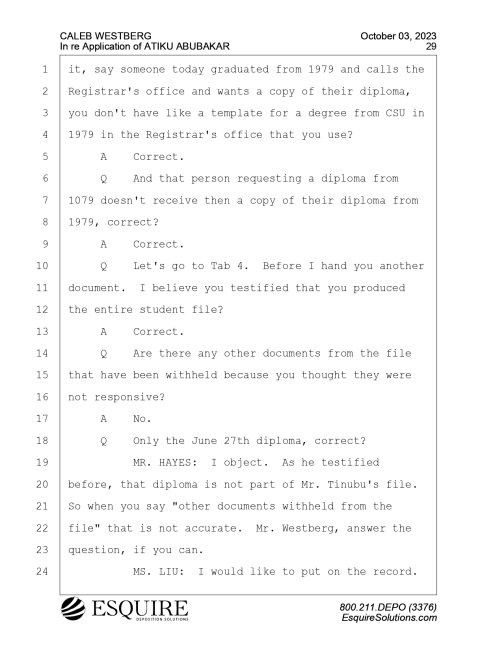 CALEB WESTBERG
In re Application of ATIKU ABUBAKAR

October 03, 2023
29

1 it, say someone today graduated from 1979 and calls the
2 Registrar's office and wants a copy of their diploma,
3 you don't have like a template for a degree from CSU in
4 1979 in the Registrar's office that you use?
5 A Correct.
6 Q And that person requesting a diploma from
7 1079 doesn't receive then a copy of their diploma from
8 1979, correct?
9 A Correct.
10 Q Let's go to Tab 4. Before I hand you another
11 document. I believe you testified that you produced
12 the entire student file?
13 A Correct.
14 Q Are there any other documents from the file
15 that have been withheld because you thought they were
16 not responsive?
17 A No.
18 Q Only the June 27th diploma, correct?
19 MR. HAYES: I object. As he testified
20 before, that diploma is not part of Mr. Tinubu's file.
21 So when you say "other documents withheld from the
22 file" that is not accurate. Mr. Westberg, answer the
23 question, if you can.
24 MS. LIU: I would like to put on the record.

ESQUIRE
DEPOSITION SOLUTIONS

800.211.DEPO (3376)
EsquireSolutions.com